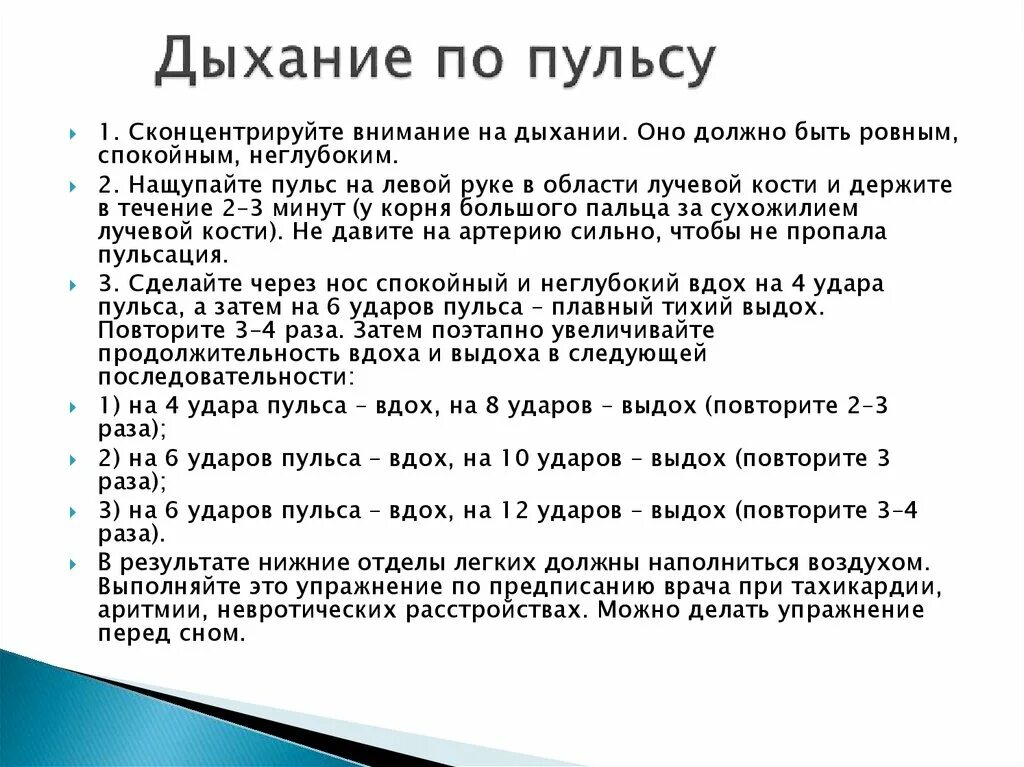 Дыхание по пульсу

1. Сконцентрируйте внимание на дыхании. Оно должно быть ровным, спокойным, неглубоким.

2. Нащупайте пульс на левой руке в области лучевой кости и держите в течение 2–3 минут (у корня большого пальца за сухожилием лучевой кости). Не давите на артерию сильно, чтобы не пропала пульсация.

3. Сделайте через нос спокойный и неглубокий вдох на 4 удара пульса, а затем на 6 ударов пульса – плавный тихий выдох. Повторите 3–4 раза. Затем поэтапно увеличивайте продолжительность вдоха и выдоха в следующей последовательности:

1) на 4 удара пульса – вдох, на 8 ударов – выдох (повторите 2–3 раза);

2) на 6 ударов пульса – вдох, на 10 ударов – выдох (повторите 3 раза);

3) на 6 ударов пульса – вдох, на 12 ударов – выдох (повторите 3–4 раза).

В результате нижние отделы легких должны наполниться воздухом. Выполняйте это упражнение по предписанию врача при тахикардии, аритмии, невротических расстройствах. Можно делать упражнение перед сном.